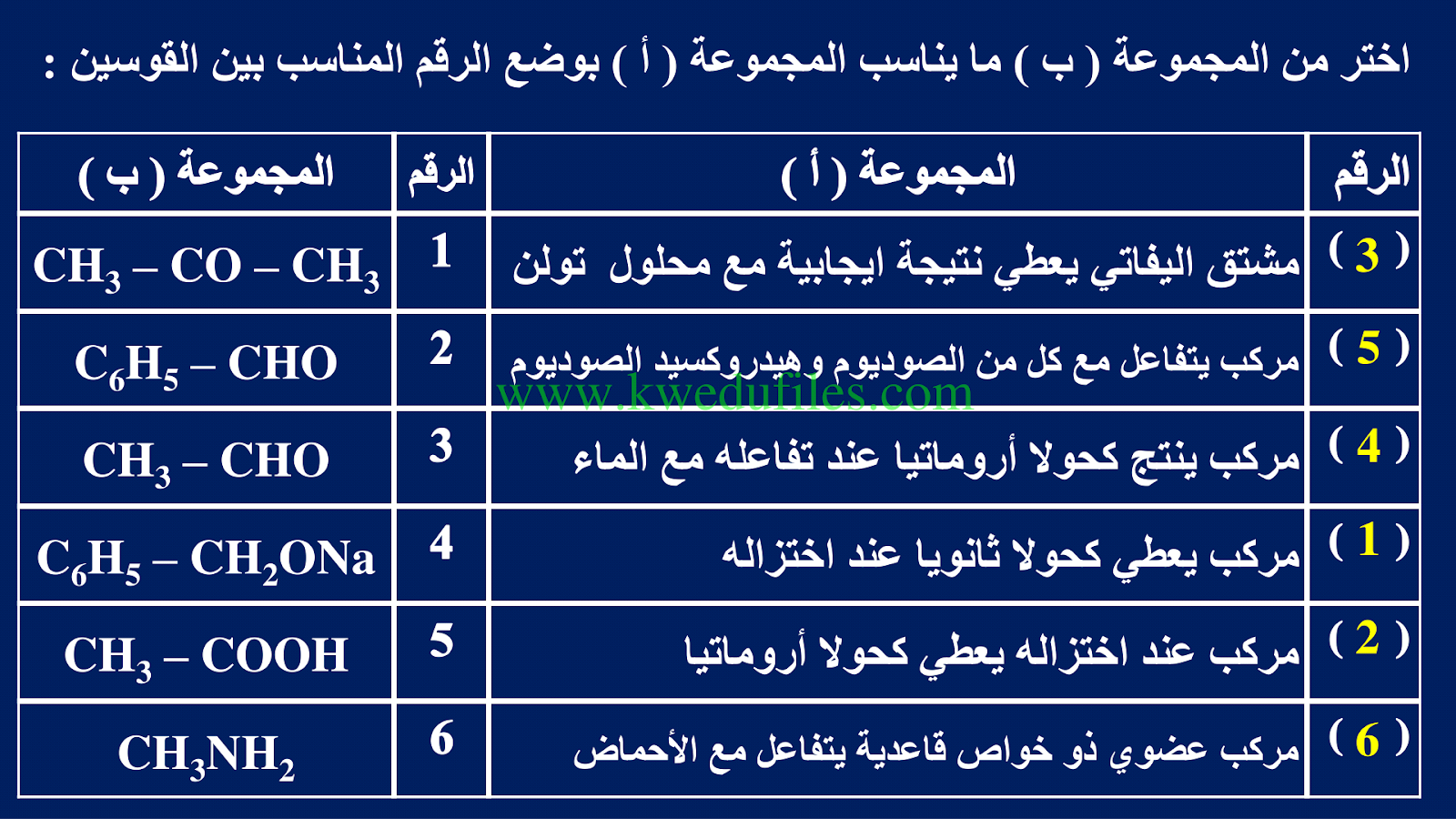 اختر من المجموعة ( ب ) ما يناسب المجموعة ( أ ) بوضع الرقم المناسب بين القوسين :

| الرقم | المجموعة ( أ ) | الرقم | المجموعة ( ب ) |
|---|---|---|---|
| ( 3 ) | مشتق اليفاتي يعطي نتيجة ايجابية مع محلول تولن | 1 | $CH_3 - CO - CH_3$ |
| ( 5 ) | مركب يتفاعل مع كل من الصوديوم و هيدروكسيد الصوديوم | 2 | $C_6H_5 - CHO$ |
| ( 4 ) | مركب ينتج كحولا أروماتيا عند تفاعله مع الماء | 3 | $CH_3 - CHO$ |
| ( 1 ) | مركب يعطي كحولا ثانويا عند اختزاله | 4 | $C_6H_5 - CH_2ONa$ |
| ( 2 ) | مركب عند اختزاله يعطي كحولا أروماتيا | 5 | $CH_3 - COOH$ |
| ( 6 ) | مركب عضوي ذو خواص قاعدية يتفاعل مع الأحماض | 6 | $CH_3NH_2$ |

www.kwedufiles.com